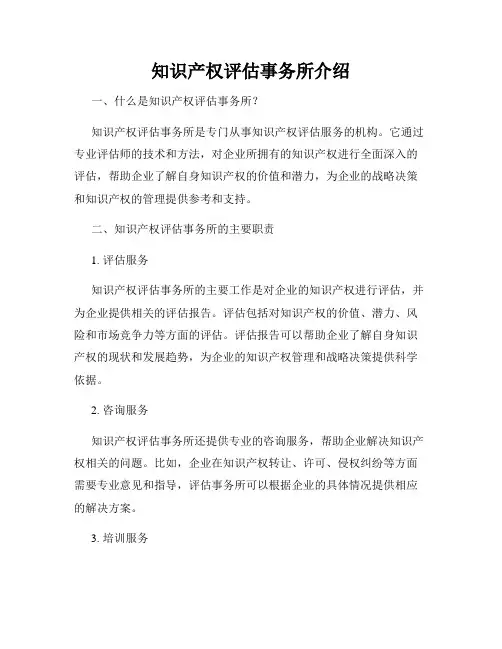 知识产权评估事务所介绍

一、什么是知识产权评估事务所?

知识产权评估事务所是专门从事知识产权评估服务的机构。它通过专业评估师的技术和方法，对企业所拥有的知识产权进行全面深入的评估，帮助企业了解自身知识产权的价值和潜力，为企业的战略决策和知识产权的管理提供参考和支持。

二、知识产权评估事务所的主要职责

1. 评估服务

知识产权评估事务所的主要工作是对企业的知识产权进行评估，并为企业提供相关的评估报告。评估包括对知识产权的价值、潜力、风险和市场竞争力等方面的评估。评估报告可以帮助企业了解自身知识产权的现状和发展趋势，为企业的知识产权管理和战略决策提供科学依据。

2. 咨询服务

知识产权评估事务所还提供专业的咨询服务，帮助企业解决知识产权相关的问题。比如，企业在知识产权转让、许可、侵权纠纷等方面需要专业意见和指导，评估事务所可以根据企业的具体情况提供相应的解决方案。

3. 培训服务